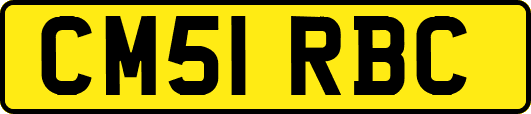 CM51 RBC